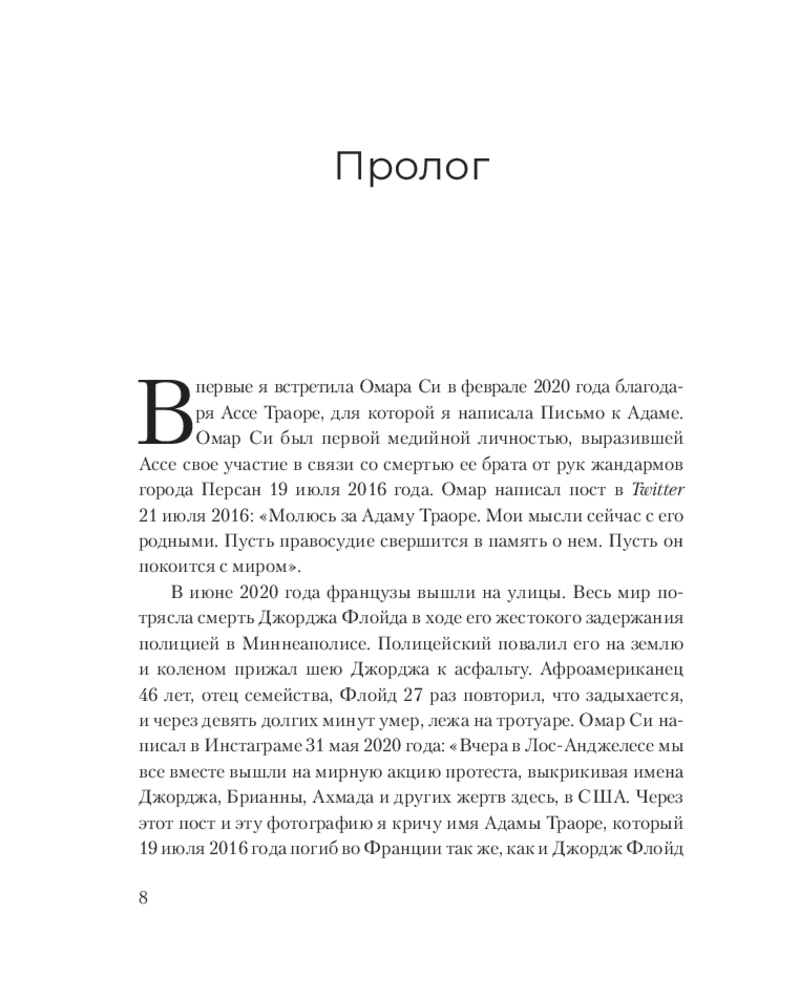 Пролог

Впервые я встретила Омара Си в феврале 2020 года благодаря Ассе Траоре, для которой я написала Письмо к Адаме. Омар Си был первой медийной личностью, выразившей Ассе свое участие в связи со смертью ее брата от рук жандармов города Персан 19 июля 2016 года. Омар написал пост в Twitter 21 июля 2016: «Молюсь за Адаму Траоре. Мои мысли сейчас с его родными. Пусть правосудие свершится в память о нем. Пусть он покоится с миром».

В июне 2020 года французы вышли на улицы. Весь мир потрясла смерть Джорджа Флойда в ходе его жестокого задержания полицией в Миннеаполисе. Полицейский повалил его на землю и коленом прижал шею Джорджа к асфальту. Афроамериканец 46 лет, отец семейства, Флойд 27 раз повторил, что задыхается, и через девять долгих минут умер, лежа на тротуаре. Омар Си написал в Инстаграме 31 мая 2020 года: «Вчера в Лос-Анджелесе мы все вместе вышли на мирную акцию протеста, выкрикивая имена Джорджа, Брианны, Ахмада и других жертв здесь, в США. Через этот пост и эту фотографию я кричу имя Адамы Траоре, который 19 июля 2016 года погиб во Франции так же, как и Джордж Флойд

8